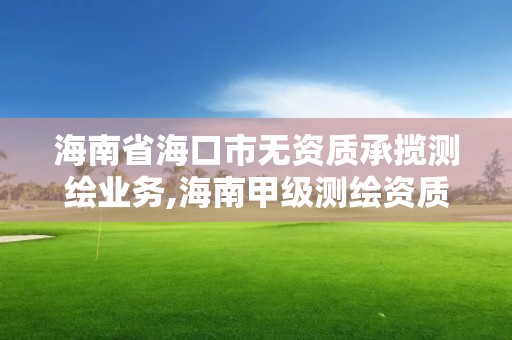 海南省海口市无资质承揽测绘业务,海南甲级测绘资质